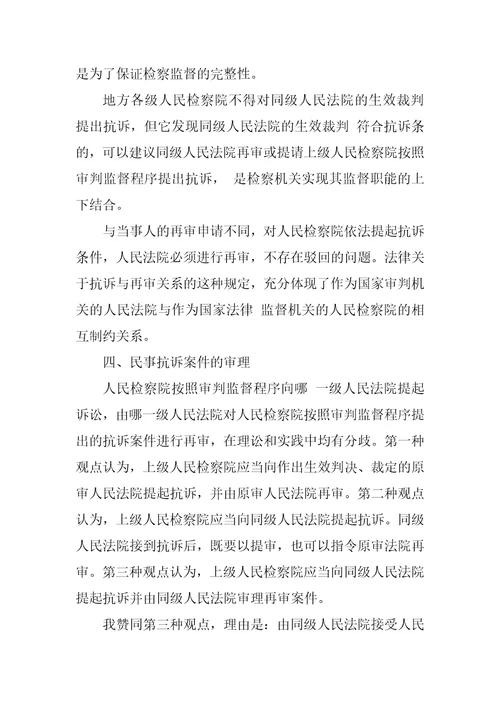 是为了保证检察监督的完整性。

地方各级人民检察院不得对同级人民法院的生效裁判提出抗诉，但它发现同级人民法院的生效裁判 符合抗诉条的，可以建议同级人民法院再审或提请上级人民检察院按照审判监督程序提出抗诉， 是检察机关实现其监督职能的上下结合。

与当事人的再审申请不同，对人民检察院依法提起抗诉条件，人民法院必须进行再审，不存在驳回的问题。法律关于抗诉与再审关系的这种规定，充分体现了作为国家审判机关的人民法院与作为国家法律 监督机关的人民检察院的相互制约关系。

四、民事抗诉案件的审理

人民检察院按照审判监督程序向哪 一级人民法院提起诉讼，由哪一级人民法院对人民检察院按照审判监督程序提出的抗诉案件进行再审，在理论和实践中均有分歧。第一种观点认为，上级人民检察院应当向作出生效判决、裁定的原审人民法院提起抗诉，并由原审人民法院再审。第二种观点认为，上级人民检察院应当向同级人民法院提起抗诉。同级人民法院接到抗诉后，既要以提审，也可以指令原审法院再审。第三种观点认为，上级人民检察院应当向同级人民法院提起抗诉并由同级人民法院审理再审案件。

我赞同第三种观点，理由是：由同级人民法院接受人民